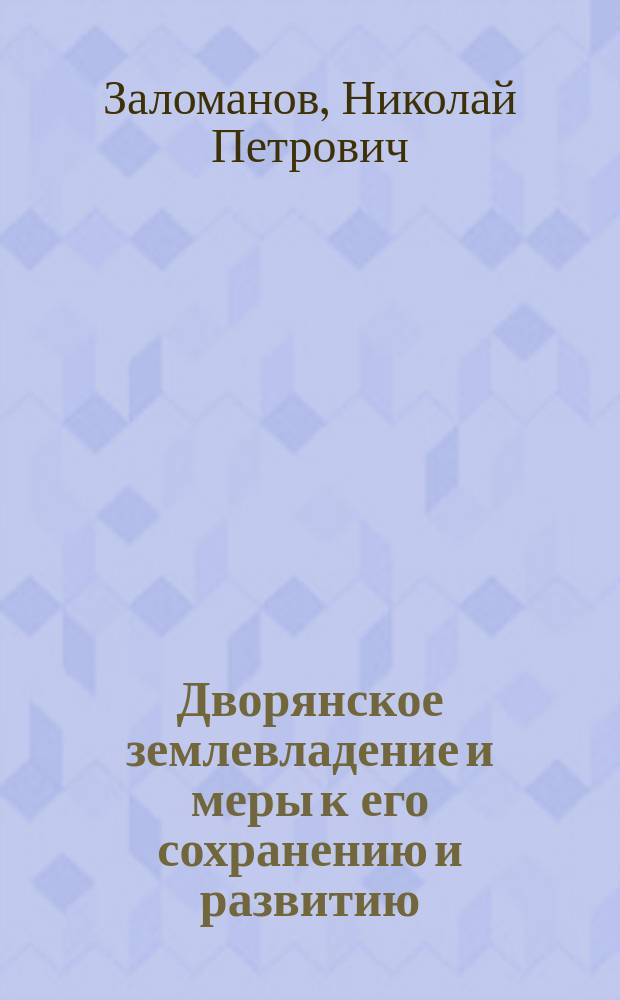 Заломанов, Николай Петрович

Дворянское землевладение и меры к его сохранению и развитию